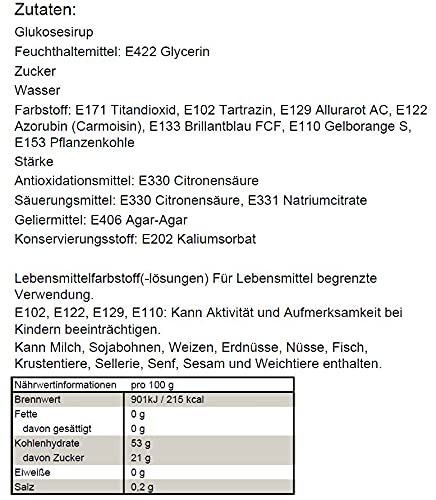 Zutaten:

Glukosesirup

Feuchthaltemittel: E422 Glycerin

Zucker

Wasser

Farbstoff: E171 Titandioxid, E102 Tartrazin, E129 Allurarot AC, E122 Azorubin (Carmoisin), E133 Brillantblau FCF, E110 Gelborange S, E153 Pflanzenkohle

Stärke

Antioxidationsmittel: E330 Citronensäure

Säuerungsmittel: E330 Citronensäure, E331 Natriumcitrate

Geliermittel: E406 Agar-Agar

Konservierungsstoff: E202 Kaliumsorbat

Lebensmittelfarbstoff(-lösungen) Für Lebensmittel begrenzte Verwendung.

E102, E122, E129, E110: Kann Aktivität und Aufmerksamkeit bei Kindern beeinträchtigen.

Kann Milch, Sojabohnen, Weizen, Erdnüsse, Nüsse, Fisch, Krustentiere, Sellerie, Senf, Sesam und Weichtiere enthalten.

| Nährwertinformationen | pro 100 g |
|---|---|
| Brennwert | 901kJ / 215 kcal |
| Fette | 0 g |
| davon gesättigt | 0 g |
| Kohlenhydrate | 53 g |
| davon Zucker | 21 g |
| Eiweiße | 0 g |
| Salz | 0,2 g |